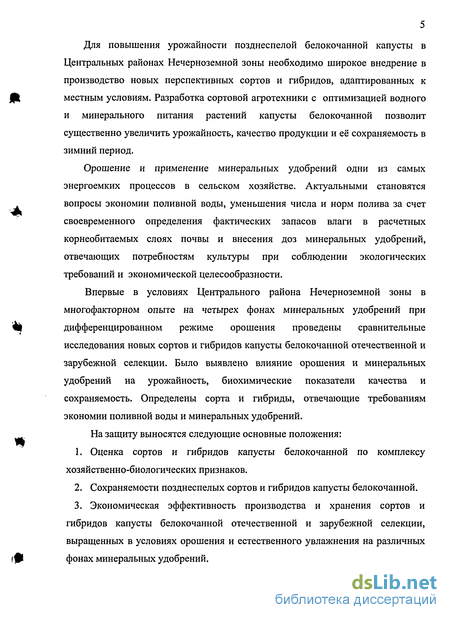 5

Для повышения урожайности позднеспелой белокочанной капусты в Центральных районах Нечерноземной зоны необходимо широкое внедрение в производство новых перспективных сортов и гибридов, адаптированных к местным условиям. Разработка сортовой агротехники с оптимизацией водного и минерального питания растений капусты белокочанной позволит существенно увеличить урожайность, качество продукции и её сохраняемость в зимний период.

Орошение и применение минеральных удобрений одни из самых энергоемких процессов в сельском хозяйстве. Актуальными становятся вопросы экономии поливной воды, уменьшения числа и норм полива за счет своевременного определения фактических запасов влаги в расчетных корнеобитаемых слоях почвы и внесения доз минеральных удобрений, отвечающих потребностям культуры при соблюдении экологических требований и экономической целесообразности.

Впервые в условиях Центрального района Нечерноземной зоны в многофакторном опыте на четырех фонах минеральных удобрений при дифференцированном режиме орошения проведены сравнительные исследования новых сортов и гибридов капусты белокочанной отечественной и зарубежной селекции. Было выявлено влияние орошения и минеральных удобрений на урожайность, биохимические показатели качества и сохраняемость. Определены сорта и гибриды, отвечающие требованиям экономии поливной воды и минеральных удобрений.

На защиту выносятся следующие основные положения:

1. Оценка сортов и гибридов капусты белокочанной по комплексу хозяйственно-биологических признаков.

2. Сохраняемости позднеспелых сортов и гибридов капусты белокочанной.

3. Экономическая эффективность производства и хранения сортов и гибридов капусты белокочанной отечественной и зарубежной селекции, выращенных в условиях орошения и естественного увлажнения на различных фонах минеральных удобрений.

dsLib.net
библиотека диссертаций